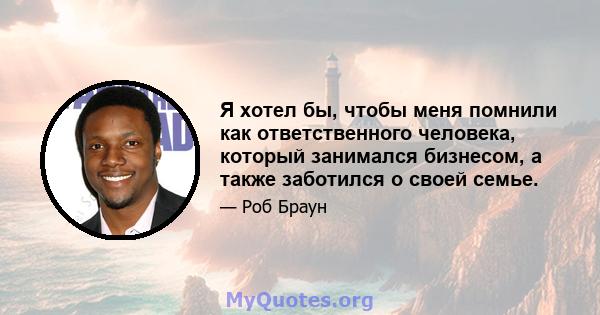 Я хотел бы, чтобы меня помнили как ответственного человека, который занимался бизнесом, а также заботился о своей семье.

— Роб Браун

MyQuotes.org